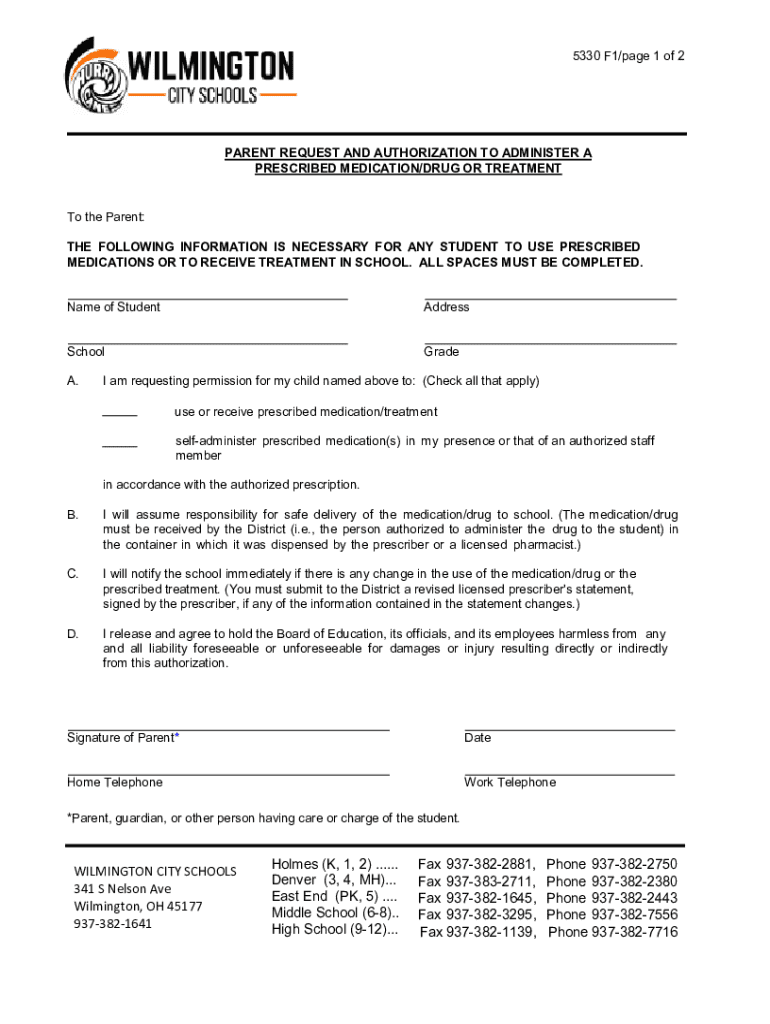 WILMINGTON
CITY SCHOOLS

5330 F1/page 1 of 2

PARENT REQUEST AND AUTHORIZATION TO ADMINISTER A PRESCRIBED MEDICATION/DRUG OR TREATMENT

To the Parent:

THE FOLLOWING INFORMATION IS NECESSARY FOR ANY STUDENT TO USE PRESCRIBED MEDICATIONS OR TO RECEIVE TREATMENT IN SCHOOL. ALL SPACES MUST BE COMPLETED.

Name of Student

Address

School

Grade

A. I am requesting permission for my child named above to: (Check all that apply)

_____ use or receive prescribed medication/treatment

_____ self-administer prescribed medication(s) in my presence or that of an authorized staff member

in accordance with the authorized prescription.

B. I will assume responsibility for safe delivery of the medication/drug to school. (The medication/drug must be received by the District (i.e., the person authorized to administer the drug to the student) in the container in which it was dispensed by the prescriber or a licensed pharmacist.)

C. I will notify the school immediately if there is any change in the use of the medication/drug or the prescribed treatment. (You must submit to the District a revised licensed prescriber's statement, signed by the prescriber, if any of the information contained in the statement changes.)

D. I release and agree to hold the Board of Education, its officials, and its employees harmless from any and all liability foreseeable or unforeseeable for damages or injury resulting directly or indirectly from this authorization.

Signature of Parent*

Date

Home Telephone

Work Telephone

*Parent, guardian, or other person having care or charge of the student.

WILMINGTON CITY SCHOOLS
341 S Nelson Ave
Wilmington, OH 45177
937-382-1641

Holmes (K, 1, 2) ...... Fax 937-382-2881, Phone 937-382-2750
Denver (3, 4, MH)... Fax 937-383-2711, Phone 937-382-2380
East End (PK, 5) .... Fax 937-382-1645, Phone 937-382-2443
Middle School (6-8).. Fax 937-382-3295, Phone 937-382-7556
High School (9-12)... Fax 937-382-1139, Phone 937-382-7716